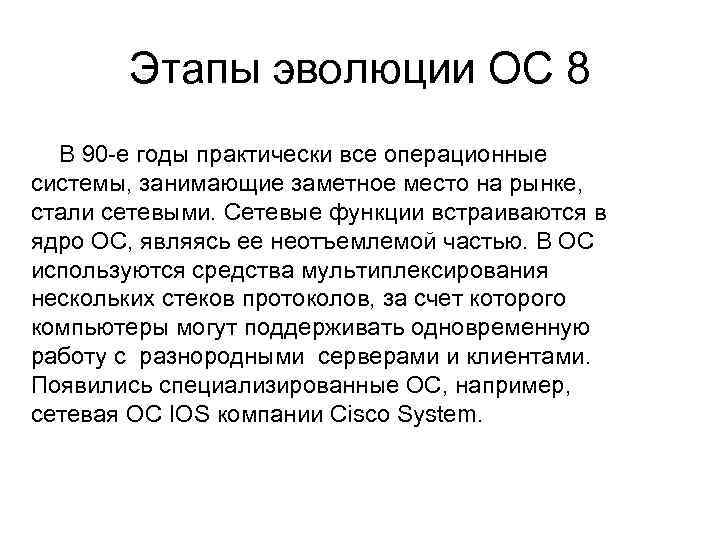 Этапы эволюции ОС 8

В 90-е годы практически все операционные системы, занимающие заметное место на рынке, стали сетевыми. Сетевые функции встраиваются в ядро ОС, являясь ее неотъемлемой частью. В ОС используются средства мультиплексирования нескольких стеков протоколов, за счет которого компьютеры могут поддерживать одновременную работу с разнородными серверами и клиентами. Появились специализированные ОС, например, сетевая ОС IOS компании Cisco System.